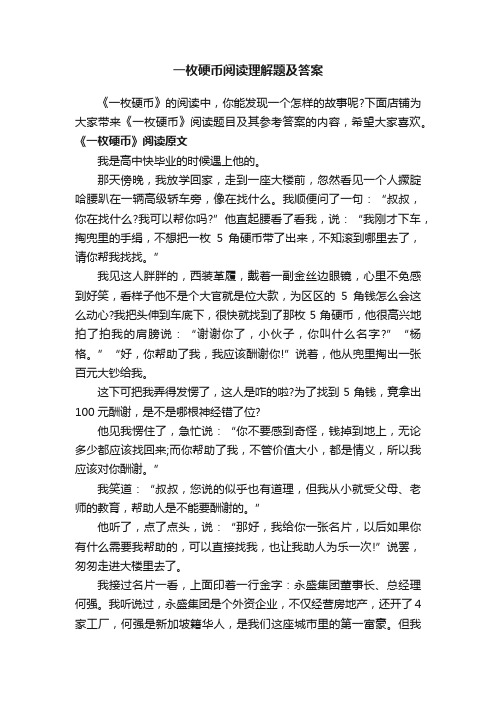 一枚硬币阅读理解题及答案

《一枚硬币》的阅读中，你能发现一个怎样的故事呢?下面店铺为大家带来《一枚硬币》阅读题目及其参考答案的内容，希望大家喜欢。

《一枚硬币》阅读原文

我是高中快毕业的时候遇上他的。

那天傍晚，我放学回家，走到一座大楼前，忽然看见一个人撅腚哈腰趴在一辆高级轿车旁，像在找什么。我顺便问了一句：“叔叔，你在找什么?我可以帮你吗?”他直起腰看了看我，说：“我刚才下车，掏兜里的手绢，不想把一枚 5 角硬币带了出来，不知滚到哪里去了，请你帮我找找。”

我见这人胖胖的，西装革履，戴着一副金丝边眼镜，心里不免感到好笑，看样子他不是个大官就是位大款，为区区的 5 角钱怎么会这么动心?我把头伸到车底下，很快就找到了那枚 5 角硬币，他很高兴地拍了拍我的肩膀说：“谢谢你了，小伙子，你叫什么名字?”“杨格。”“好，你帮助了我，我应该酬谢你!”说着，他从兜里掏出一张百元大钞给我。

这下可把我弄得发愣了，这人是咋的啦?为了找到 5 角钱，竟拿出 100 元酬谢，是不是哪根神经错了位?

他见我愣住了，急忙说：“你不要感到奇怪，钱掉到地上，无论多少都应该找回来;而你帮助了我，不管价值大小，都是情义，所以我应该对你酬谢。”

我笑道：“叔叔，您说的似乎也有道理，但我从小就受父母、老师的教育，帮助人是不能要酬谢的。”

他听了，点了点头，说：“那好，我给你一张名片，以后如果你有什么需要我帮助的，可以直接找我，也让我助人为乐一次!”说罢，匆匆走进大楼里去了。

我接过名片一看，上面印着一行金字：永盛集团董事长、总经理何强。我听说过，永盛集团是个外资企业，不仅经营房地产，还开了4家工厂，何强是新加坡籍华人，是我们这座城市里的第一富豪。但我